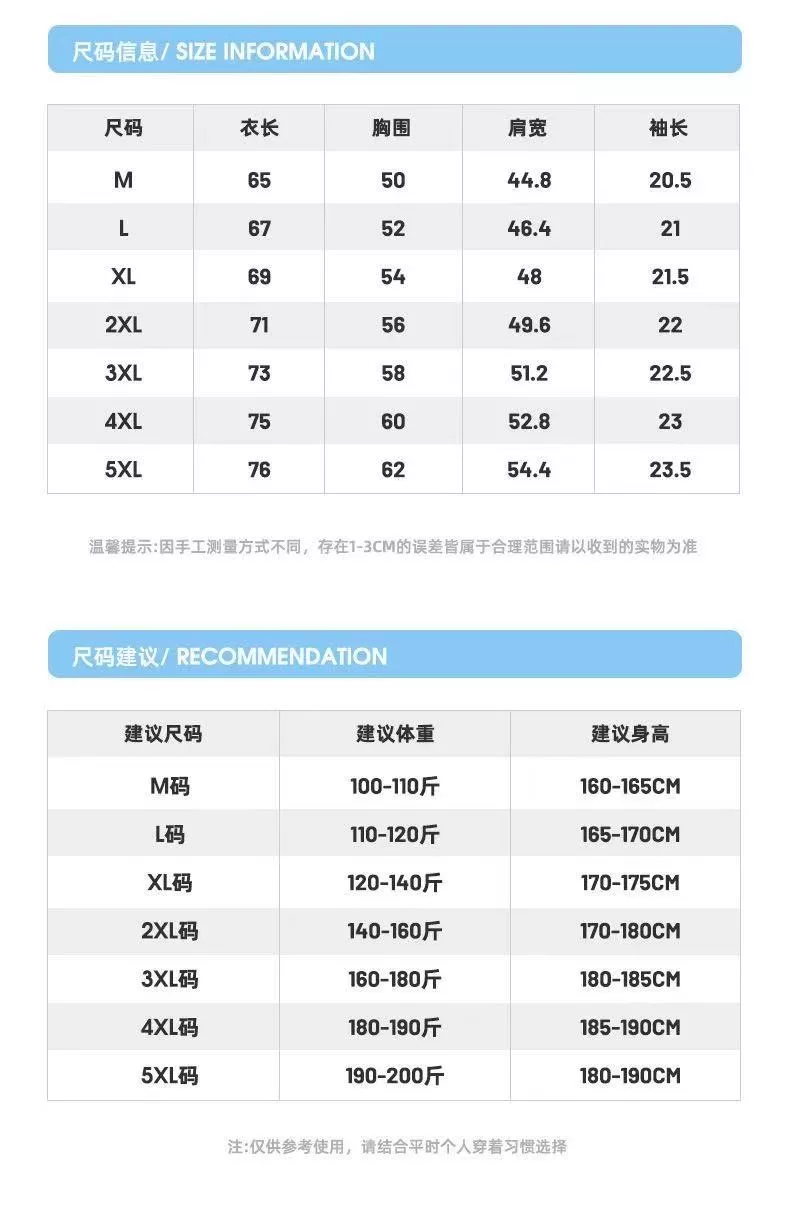 尺码信息/ SIZE INFORMATION

| 尺码 | 衣长 | 胸围 | 肩宽 | 袖长 |
|---|---|---|---|---|
| M | 65 | 50 | 44.8 | 20.5 |
| L | 67 | 52 | 46.4 | 21 |
| XL | 69 | 54 | 48 | 21.5 |
| 2XL | 71 | 56 | 49.6 | 22 |
| 3XL | 73 | 58 | 51.2 | 22.5 |
| 4XL | 75 | 60 | 52.8 | 23 |
| 5XL | 76 | 62 | 54.4 | 23.5 |

温馨提示:因手工测量方式不同，存在1-3CM的误差皆属于合理范围请以收到的实物为准

尺码建议/ RECOMMENDATION

| 建议尺码 | 建议体重 | 建议身高 |
|---|---|---|
| M码 | 100-110斤 | 160-165CM |
| L码 | 110-120斤 | 165-170CM |
| XL码 | 120-140斤 | 170-175CM |
| 2XL码 | 140-160斤 | 170-180CM |
| 3XL码 | 160-180斤 | 180-185CM |
| 4XL码 | 180-190斤 | 185-190CM |
| 5XL码 | 190-200斤 | 180-190CM |

注:仅供参考使用，请结合平时个人穿着习惯选择